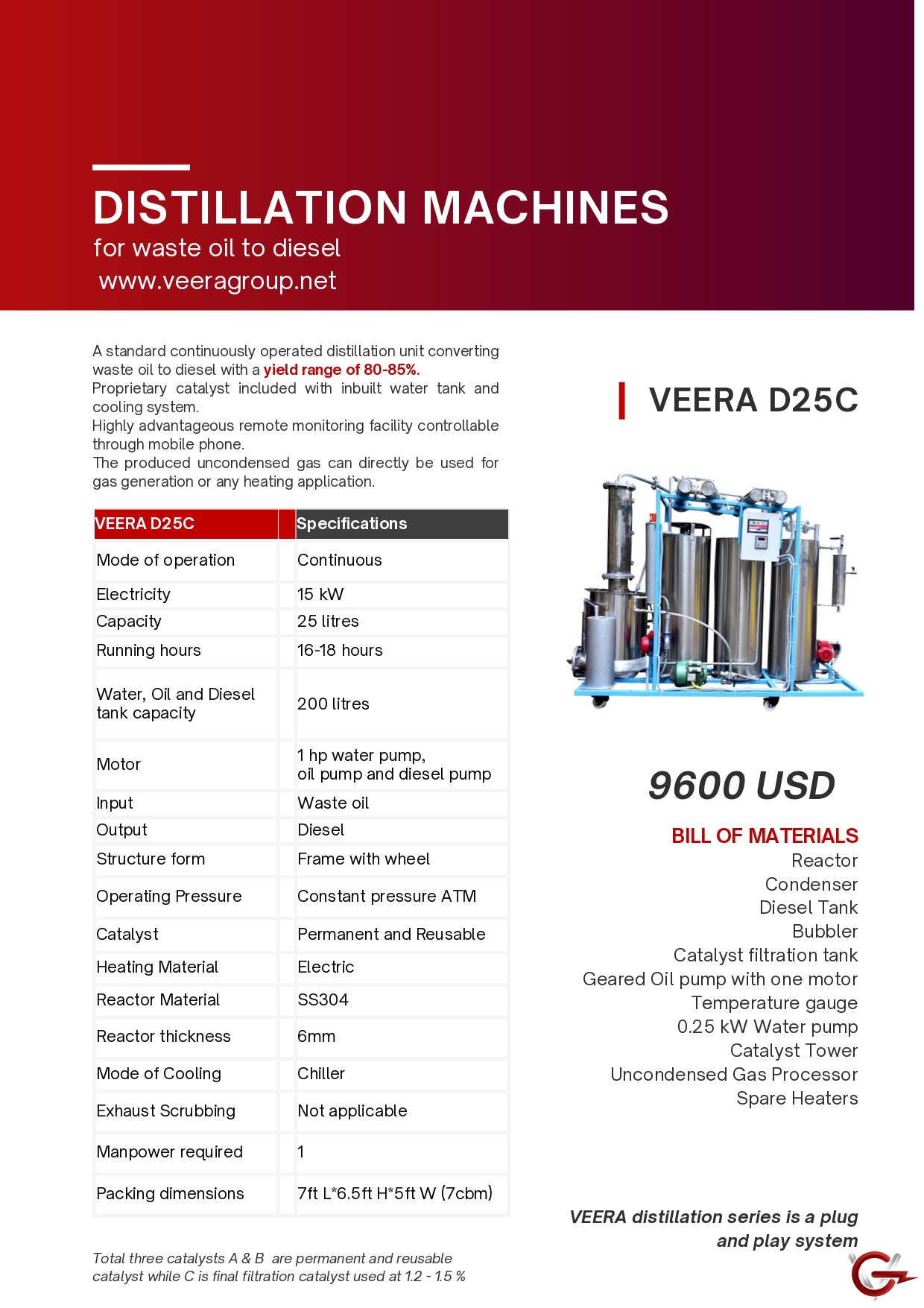 DISTILLATION MACHINES
for waste oil to diesel
www.veeragroup.net

A standard continuously operated distillation unit converting waste oil to diesel with a yield range of 80-85%.
Proprietary catalyst included with inbuilt water tank and cooling system.
Highly advantageous remote monitoring facility controllable through mobile phone.
The produced uncondensed gas can directly be used for gas generation or any heating application.

| VEERA D25C | Specifications |
|---|---|
| Mode of operation | Continuous |
| Electricity | 15 kW |
| Capacity | 25 litres |
| Running hours | 16-18 hours |
| Water, Oil and Diesel tank capacity | 200 litres |
| Motor | 1 hp water pump, oil pump and diesel pump |
| Input | Waste oil |
| Output | Diesel |
| Structure form | Frame with wheel |
| Operating Pressure | Constant pressure ATM |
| Catalyst | Permanent and Reusable |
| Heating Material | Electric |
| Reactor Material | SS304 |
| Reactor thickness | 6mm |
| Mode of Cooling | Chiller |
| Exhaust Scrubbing | Not applicable |
| Manpower required | 1 |
| Packing dimensions | 7ft L*6.5ft H*5ft W (7cbm) |

Total three catalysts A & B are permanent and reusable catalyst while C is final filtration catalyst used at 1.2 - 1.5 %

VEERA D25C

9600 USD

BILL OF MATERIALS
Reactor
Condenser
Diesel Tank
Bubbler
Catalyst filtration tank
Geared Oil pump with one motor
Temperature gauge
0.25 kW Water pump
Catalyst Tower
Uncondensed Gas Processor
Spare Heaters

VEERA distillation series is a plug and play system